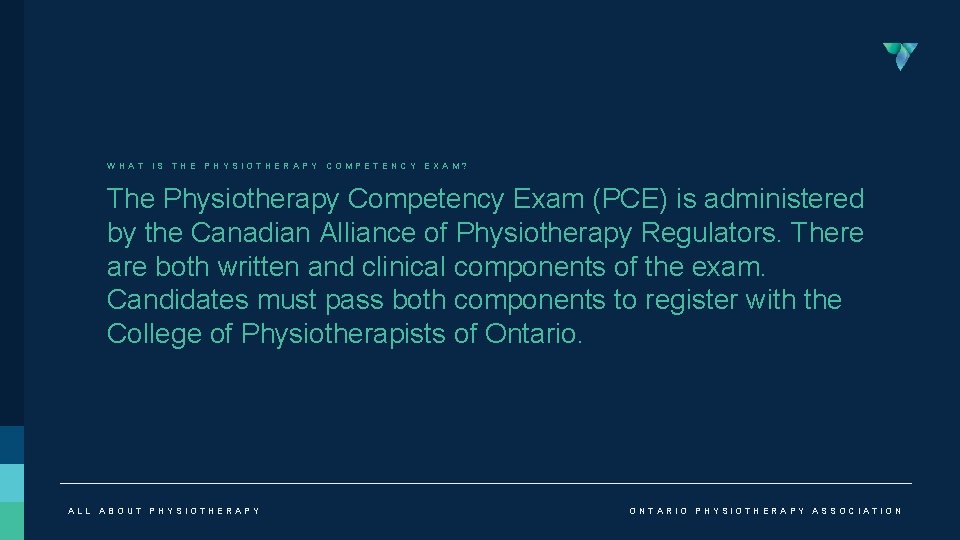 WHAT IS THE PHYSIOTHERAPY COMPETENCY EXAM?

The Physiotherapy Competency Exam (PCE) is administered by the Canadian Alliance of Physiotherapy Regulators. There are both written and clinical components of the exam. Candidates must pass both components to register with the College of Physiotherapists of Ontario.

ALL ABOUT PHYSIOTHERAPY

ONTARIO PHYSIOTHERAPY ASSOCIATION